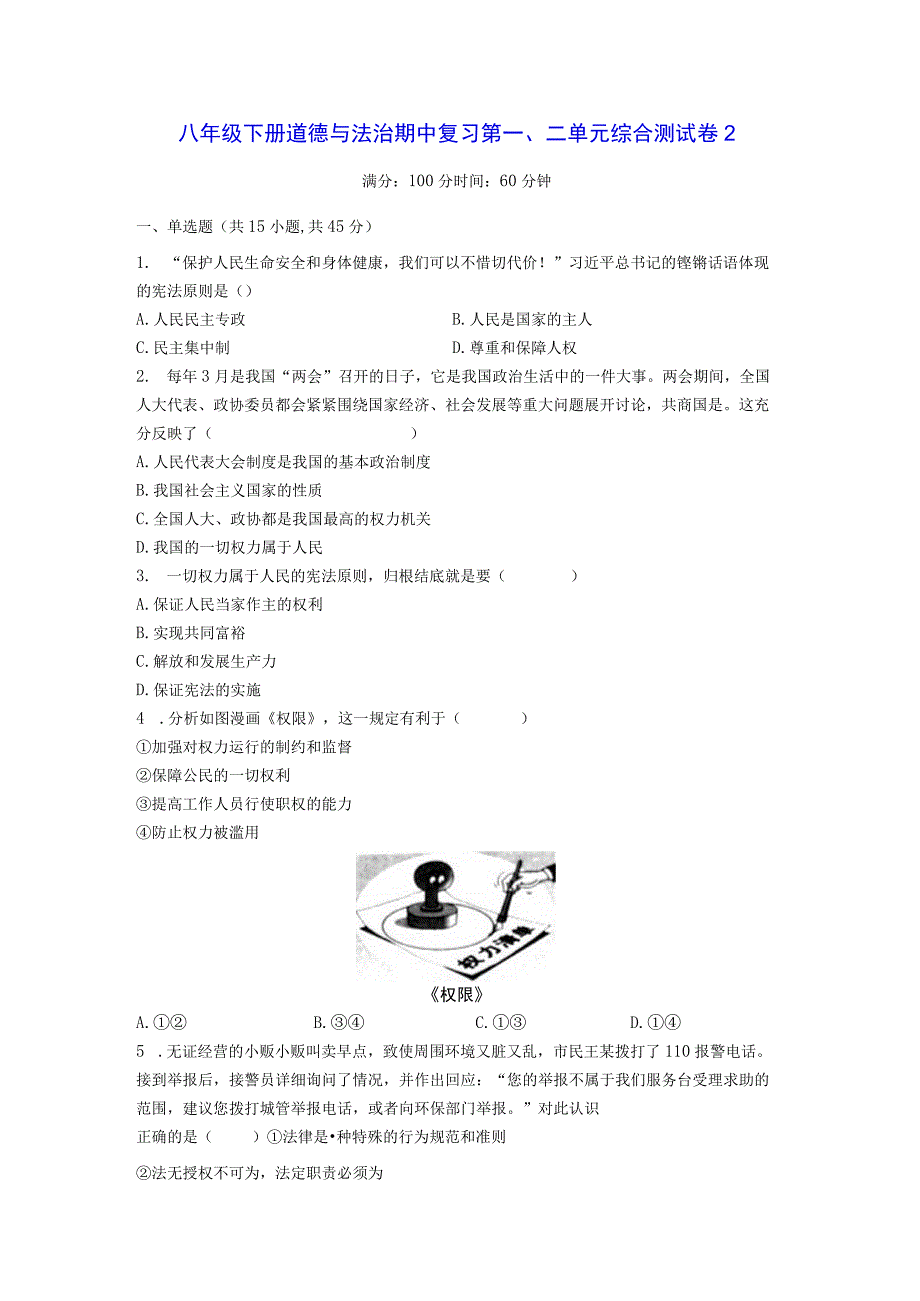 八年级下册道德与法治期中复习第一、二单元综合测试卷2

满分：100分时间：60分钟

一、单选题（共15小题,共45分）

1. “保护人民生命安全和身体健康，我们可以不惜切代价！”习近平总书记的铿锵话语体现的宪法原则是（）

A.人民民主专政
B.人民是国家的主人
C.民主集中制
D.尊重和保障人权

2. 每年3月是我国“两会”召开的日子，它是我国政治生活中的一件大事。两会期间，全国人大代表、政协委员都会紧紧围绕国家经济、社会发展等重大问题展开讨论，共商国是。这充分反映了（ ）

A.人民代表大会制度是我国的基本政治制度
B.我国社会主义国家的性质
C.全国人大、政协都是我国最高的权力机关
D.我国的一切权力属于人民

3. 一切权力属于人民的宪法原则，归根结底就是要（ ）

A.保证人民当家作主的权利
B.实现共同富裕
C.解放和发展生产力
D.保证宪法的实施

4 .分析如图漫画《权限》，这一规定有利于（ ）

①加强对权力运行的制约和监督
②保障公民的一切权利
③提高工作人员行使职权的能力
④防止权力被滥用

权力清单

《权限》

A.①②
B.③④
C.①③
D.①④

5 .无证经营的小贩小贩叫卖早点，致使周围环境又脏又乱，市民王某拨打了110报警电话。接到举报后，接警员详细询问了情况，并作出回应：“您的举报不属于我们服务台受理求助的范围，建议您拨打城管举报电话，或者向环保部门举报。”对此认识

正确的是（ ）①法律是•种特殊的行为规范和准则

②法无授权不可为，法定职责必须为